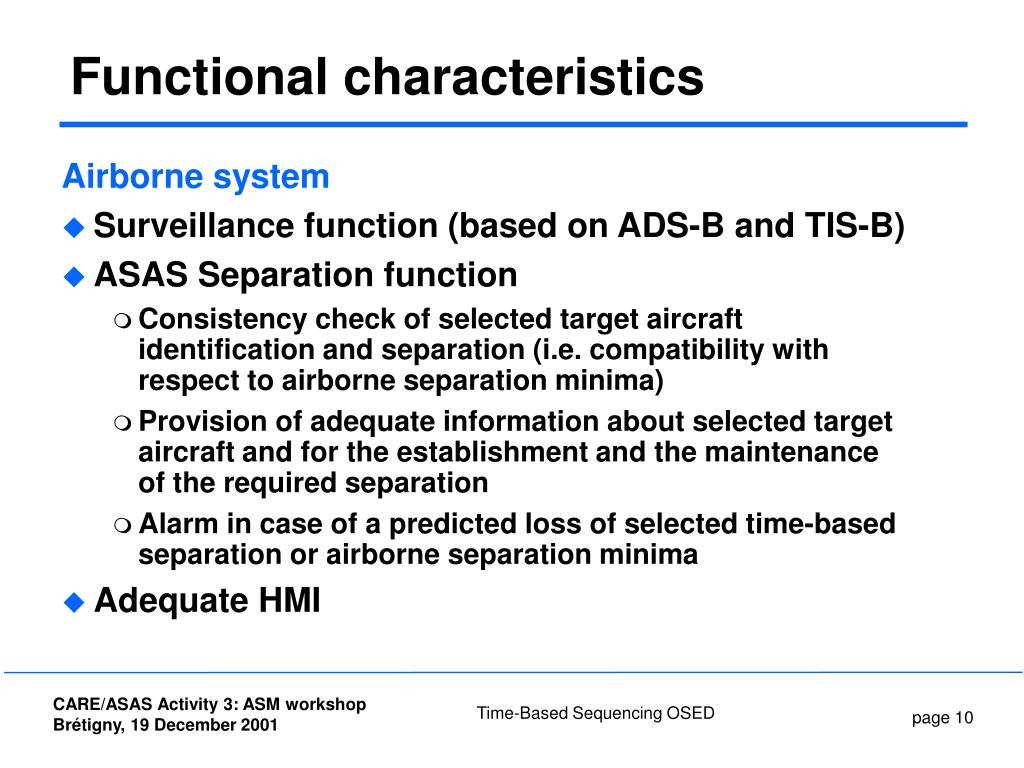 Functional characteristics

Airborne system

Surveillance function (based on ADS-B and TIS-B)

ASAS Separation function

Consistency check of selected target aircraft identification and separation (i.e. compatibility with respect to airborne separation minima)

Provision of adequate information about selected target aircraft and for the establishment and the maintenance of the required separation

Alarm in case of a predicted loss of selected time-based separation or airborne separation minima

Adequate HMI

CARE/ASAS Activity 3: ASM workshop
Brétigny, 19 December 2001

Time-Based Sequencing OSED

page 10